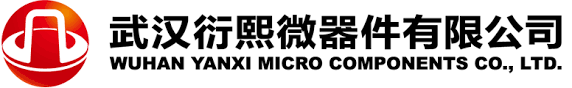 武汉衍熙微器件有限公司
WUHAN YANXI MICRO COMPONENTS CO., LTD.